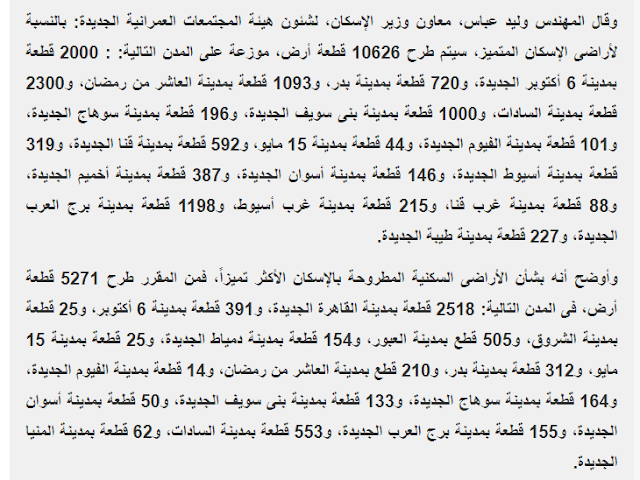 وقال المهندس وليد عباس، معاون وزير الإسكان، لشئون هيئة المجتمعات العمرانية الجديدة: بالنسبة لأراضى الإسكان المتميز، سيتم طرح 10626 قطعة أرض، موزعة على المدن التالية: : 2000 قطعة بمدينة 6 أكتوبر الجديدة، و720 قطعة بمدينة بدر، و1093 قطعة بمدينة العاشر من رمضان، و2300 قطعة بمدينة السادات، و1000 قطعة بمدينة بنى سويف الجديدة، و196 قطعة بمدينة سوهاج الجديدة، و101 قطعة بمدينة الفيوم الجديدة، و44 قطعة بمدينة 15 مايو، و592 قطعة بمدينة قنا الجديدة، و319 قطعة بمدينة أسيوط الجديدة، و146 قطعة بمدينة أسوان الجديدة، و387 قطعة بمدينة أخميم الجديدة، و88 قطعة بمدينة غرب قنا، و215 قطعة بمدينة غرب أسيوط، و1198 قطعة بمدينة برج العرب الجديدة، و227 قطعة بمدينة طيبة الجديدة.

وأوضح أنه بشأن الأراضى السكنية المطروحة بالإسكان الأكثر تميزاً، فمن المقرر طرح 5271 قطعة أرض، فى المدن التالية: 2518 قطعة بمدينة القاهرة الجديدة، و391 قطعة بمدينة 6 أكتوبر، و25 قطعة بمدينة الشروق، و505 قطع بمدينة العبور، و154 قطعة بمدينة دمياط الجديدة، و25 قطعة بمدينة 15 مايو، و312 قطعة بمدينة بدر، و210 قطع بمدينة العاشر من رمضان، و14 قطعة بمدينة الفيوم الجديدة، و164 قطعة بمدينة سوهاج الجديدة، و133 قطعة بمدينة بنى سويف الجديدة، و50 قطعة بمدينة أسوان الجديدة، و155 قطعة بمدينة برج العرب الجديدة، و553 قطعة بمدينة السادات، و62 قطعة بمدينة المنيا الجديدة.